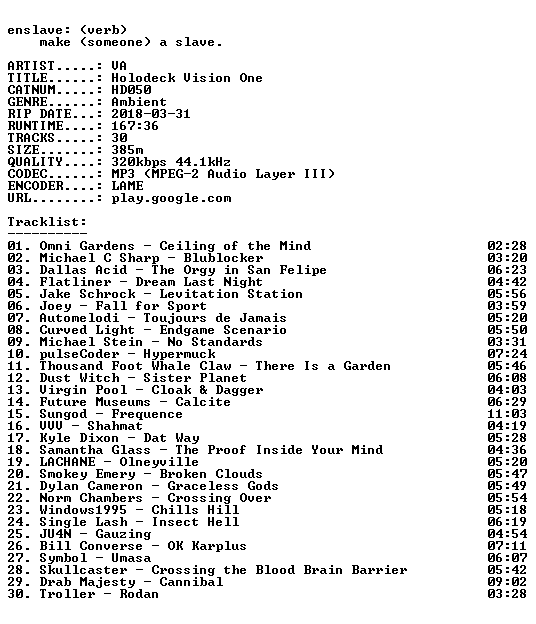 enslave: (verb)
make (someone) a slave.

ARTIST.....: VA
TITLE......: Holodeck Vision One
CATNUM.....: HD050
GENRE......: Ambient
RIP DATE...: 2018-03-31
RUNTIME....: 167:36
TRACKS.....: 30
SIZE.......: 385m
QUALITY....: 320kbps 44.1kHz
CODEC......: MP3 (MPEG-2 Audio Layer III)
ENCODER....: LAME
URL........: play.google.com

Tracklist:
----------
01. Omni Gardens - Ceiling of the Mind 02:28
02. Michael C Sharp - Blublocker 03:20
03. Dallas Acid - The Orgy in San Felipe 06:23
04. Flatliner - Dream Last Night 04:42
05. Jake Schrock - Levitation Station 05:56
06. Joey - Fall for Sport 03:59
07. Automelodi - Toujours de Jamais 05:20
08. Curved Light - Endgame Scenario 05:50
09. Michael Stein - No Standards 03:31
10. pulseCoder - Hypermuck 07:24
11. Thousand Foot Whale Claw - There Is a Garden 05:46
12. Dust Witch - Sister Planet 06:08
13. Virgin Pool - Cloak & Dagger 04:03
14. Future Museums - Calcite 06:29
15. Sungod - Frequence 11:03
16. VVV - Shahmat 04:19
17. Kyle Dixon - Dat Way 05:28
18. Samantha Glass - The Proof Inside Your Mind 04:36
19. LACHANE - Olneyville 05:20
20. Smokey Emery - Broken Clouds 05:47
21. Dylan Cameron - Graceless Gods 05:49
22. Norm Chambers - Crossing Over 05:54
23. Windows1995 - Chills Hill 05:18
24. Single Lash - Insect Hell 06:19
25. JU4N - Gauzing 04:54
26. Bill Converse - OK Karplus 07:11
27. Symbol - Umasa 06:07
28. Skullcaster - Crossing the Blood Brain Barrier 05:42
29. Drab Majesty - Cannibal 09:02
30. Troller - Rodan 03:28